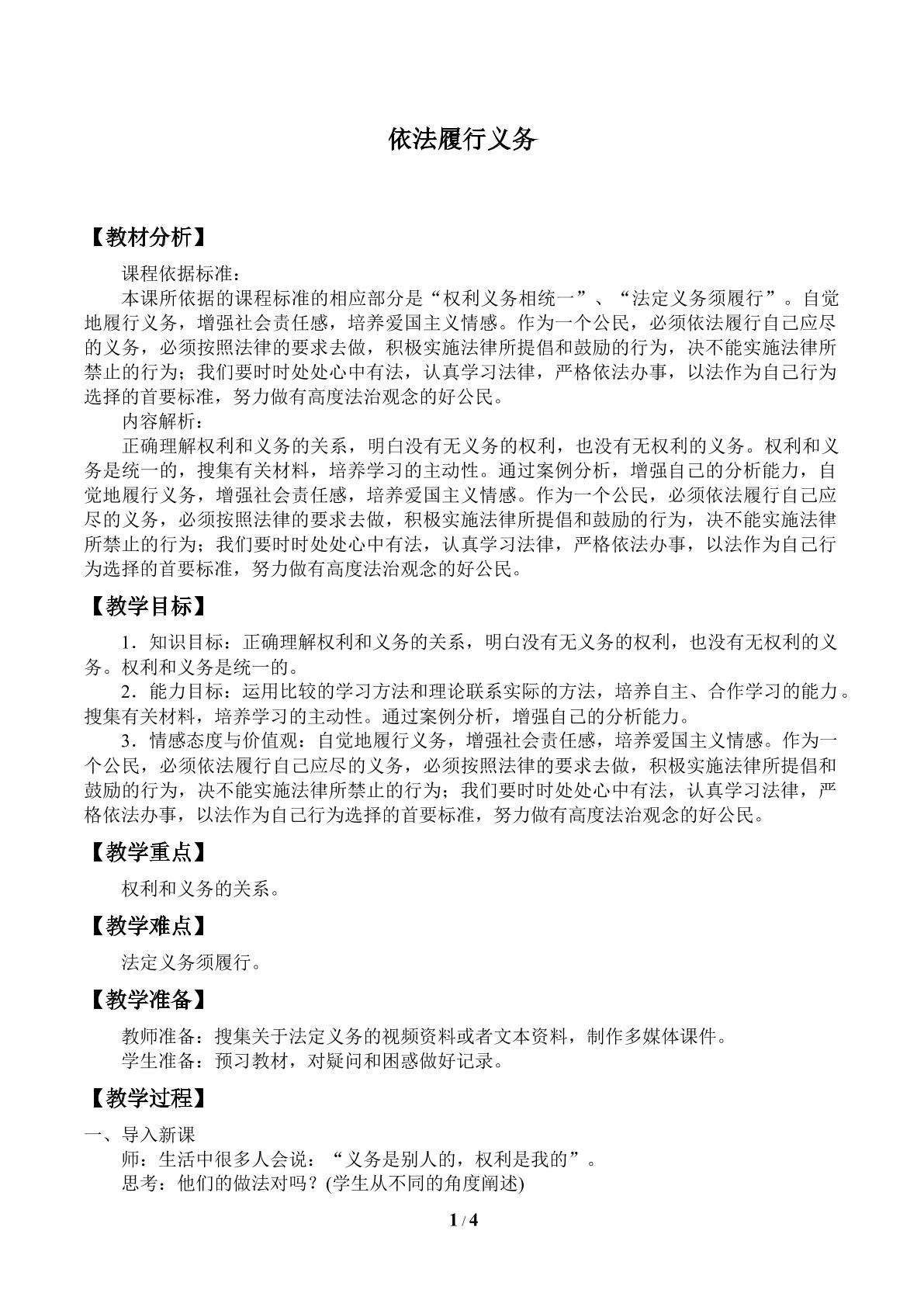 依法履行义务

【教材分析】

课程依据标准：

本课所依据的课程标准的相应部分是“权利义务相统一”、“法定义务须履行”。自觉地履行义务，增强社会责任感，培养爱国主义情感。作为一个公民，必须依法履行自己应尽的义务，必须按照法律的要求去做，积极实施法律所提倡和鼓励的行为，决不能实施法律所禁止的行为；我们要时时处处心中有法，认真学习法律，严格依法办事，以法作为自己行为选择的首要标准，努力做有高度法治观念的好公民。

内容解析：

正确理解权利和义务的关系，明白没有无义务的权利，也没有无权利的义务。权利和义务是统一的，搜集有关材料，培养学习的主动性。通过案例分析，增强自己的分析能力，自觉地履行义务，增强社会责任感，培养爱国主义情感。作为一个公民，必须依法履行自己应尽的义务，必须按照法律的要求去做，积极实施法律所提倡和鼓励的行为，决不能实施法律所禁止的行为；我们要时时处处心中有法，认真学习法律，严格依法办事，以法作为自己行为选择的首要标准，努力做有高度法治观念的好公民。

【教学目标】

1．知识目标：正确理解权利和义务的关系，明白没有无义务的权利，也没有无权利的义务。权利和义务是统一的。

2．能力目标：运用比较的学习方法和理论联系实际的方法，培养自主、合作学习的能力。搜集有关材料，培养学习的主动性。通过案例分析，增强自己的分析能力。

3．情感态度与价值观：自觉地履行义务，增强社会责任感，培养爱国主义情感。作为一个公民，必须依法履行自己应尽的义务，必须按照法律的要求去做，积极实施法律所提倡和鼓励的行为，决不能实施法律所禁止的行为；我们要时时处处心中有法，认真学习法律，严格依法办事，以法作为自己行为选择的首要标准，努力做有高度法治观念的好公民。

【教学重点】

权利和义务的关系。

【教学难点】

法定义务须履行。

【教学准备】

教师准备：搜集关于法定义务的视频资料或者文本资料，制作多媒体课件。

学生准备：预习教材，对疑问和困惑做好记录。

【教学过程】

一、导入新课

师：生活中很多人会说：“义务是别人的，权利是我的”。

思考：他们的做法对吗？(学生从不同的角度阐述)

1 / 4